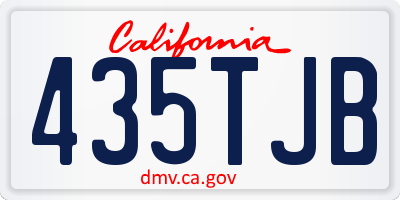 California

435TJB

dmv.ca.gov